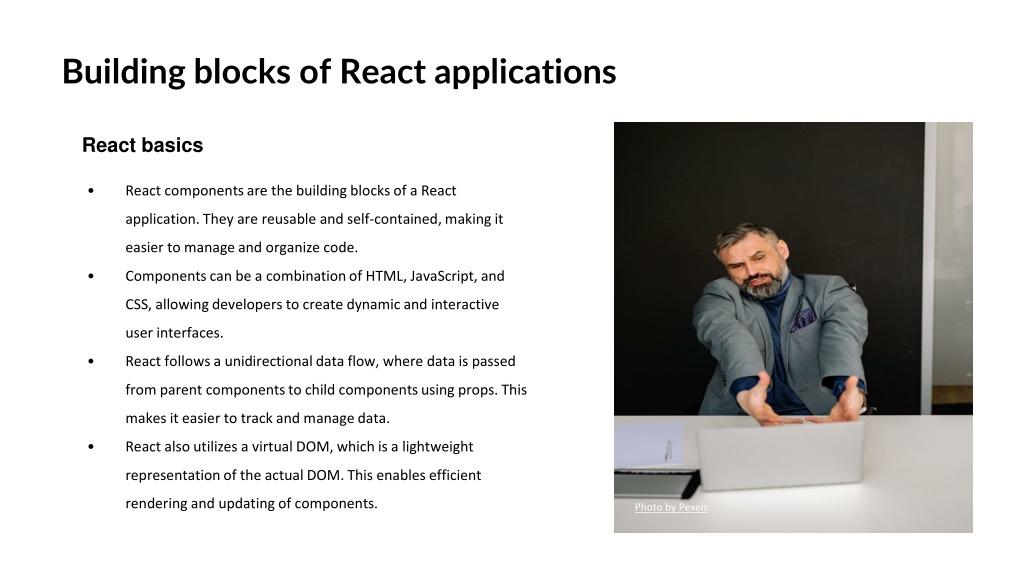 Building blocks of React applications

React basics

• React components are the building blocks of a React application. They are reusable and self-contained, making it easier to manage and organize code.
• Components can be a combination of HTML, JavaScript, and CSS, allowing developers to create dynamic and interactive user interfaces.
• React follows a unidirectional data flow, where data is passed from parent components to child components using props. This makes it easier to track and manage data.
• React also utilizes a virtual DOM, which is a lightweight representation of the actual DOM. This enables efficient rendering and updating of components.

Photo by Pexels